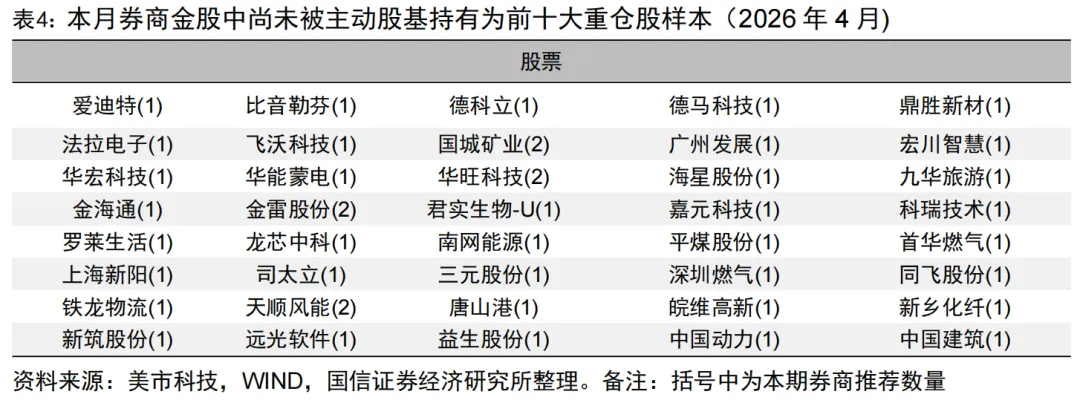 表4：本月券商金股中尚未被主动股基持有为前十大重仓股样本（2026年4月）

| 股票 | | | | |
|---|---|---|---|---|
| 爱迪特(1) | 比音勒芬(1) | 德科立(1) | 德马科技(1) | 鼎胜新材(1) |
| 法拉电子(1) | 飞沃科技(1) | 国城矿业(2) | 广州发展(1) | 宏川智慧(1) |
| 华宏科技(1) | 华能蒙电(1) | 华旺科技(2) | 海星股份(1) | 九华旅游(1) |
| 金海通(1) | 金雷股份(2) | 君实生物-U(1) | 嘉元科技(1) | 科瑞技术(1) |
| 罗莱生活(1) | 龙芯中科(1) | 南网能源(1) | 平煤股份(1) | 首华燃气(1) |
| 上海新阳(1) | 司太立(1) | 三元股份(1) | 深圳燃气(1) | 同飞股份(1) |
| 铁龙物流(1) | 天顺风能(2) | 唐山港(1) | 皖维高新(1) | 新乡化纤(1) |
| 新筑股份(1) | 远光软件(1) | 益生股份(1) | 中国动力(1) | 中国建筑(1) |

资料来源：美市科技，WIND，国信证券经济研究所整理。备注：括号中为本期券商推荐数量